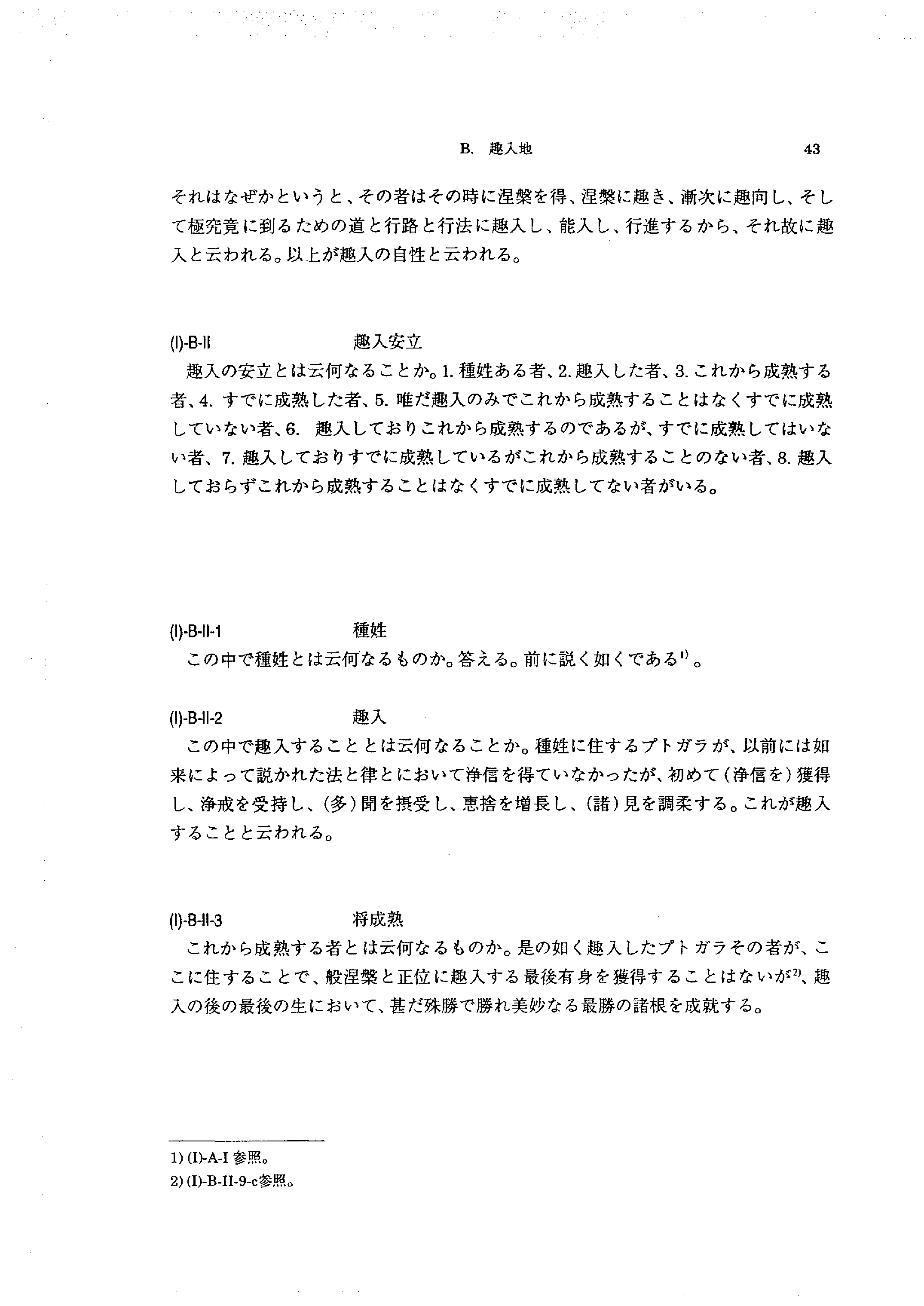 B. 趣入地 43

それはなぜかというと、その者はその時に涅槃を得、涅槃に趣き、漸次に趣向し、そして極究竟に到るための道と行路と行法に趣入し、能入し、行進するから、それ故に趣入と云われる。以上が趣入の自性と云われる。

(I)-B-II 趣入安立

趣入の安立とは云何なることか。1. 種姓ある者、2. 趣入した者、3. これから成熟する者、4. すでに成熟した者、5. 唯だ趣入のみでこれから成熟することはなくすでに成熟していない者、6. 趣入しておりこれから成熟するのであるが、すでに成熟してはいない者、7. 趣入しておりすでに成熟しているがこれから成熟することのない者、8. 趣入しておらずこれから成熟することはなくすでに成熟してない者がいる。

(I)-B-II-1 種姓

この中で種姓とは云何なるものか。答える。前に説く如くである$^{1)}$。

(I)-B-II-2 趣入

この中で趣入することとは云何なることか。種姓に住するプトガラが、以前には如来によって説かれた法と律とにおいて浄信を得ていなかったが、初めて(浄信を)獲得し、浄戒を受持し、(多)聞を摂受し、恵捨を増長し、(諸)見を調柔する。これが趣入することと云われる。

(I)-B-II-3 将成熟

これから成熟する者とは云何なるものか。是の如く趣入したプトガラその者が、ここに住することで、般涅槃と正位に趣入する最後有身を獲得することはないが$^{2)}$、趣入の後の最後の生において、甚だ殊勝で勝れ美妙なる最勝の諸根を成就する。

1) (I)-A-I 参照。
2) (I)-B-II-9-c参照。